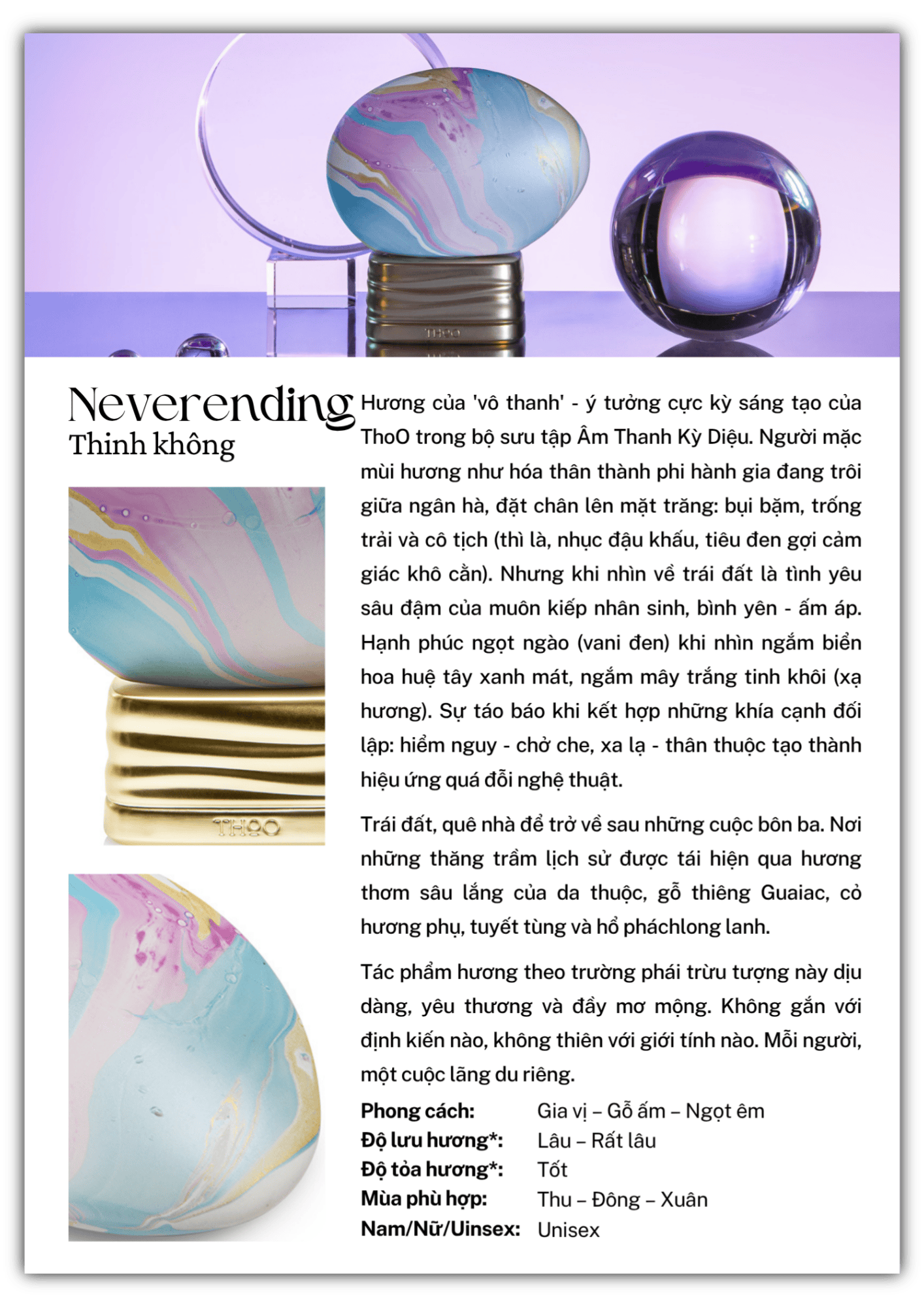 Neverending
Thinh không

Hương của 'vô thanh' - ý tưởng cực kỳ sáng tạo của ThoO trong bộ sưu tập Âm Thanh Kỳ Diệu. Người mặc mùi hương như hóa thân thành phi hành gia đang trôi giữa ngân hà, đặt chân lên mặt trăng: bụi bặm, trống trải và cô tịch (thì là, nhục đậu khấu, tiêu đen gợi cảm giác khô cằn). Nhưng khi nhìn về trái đất là tình yêu sâu đậm của muôn kiếp nhân sinh, bình yên - ấm áp. Hạnh phúc ngọt ngào (vani đen) khi nhìn ngắm biển hoa huệ tây xanh mát, ngắm mây trắng tinh khôi (xạ hương). Sự táo báo khi kết hợp những khía cạnh đối lập: hiểm nguy - chở che, xa lạ - thân thuộc tạo thành hiệu ứng quá đỗi nghệ thuật.

Trái đất, quê nhà để trở về sau những cuộc bôn ba. Nơi những thăng trầm lịch sử được tái hiện qua hương thơm sâu lắng của da thuộc, gỗ thiêng Guaiac, cỏ hương phụ, tuyết tùng và hổ pháchlong lanh.

Tác phẩm hương theo trường phái trừu tượng này dịu dàng, yêu thương và đầy mơ mộng. Không gắn với định kiến nào, không thiên với giới tính nào. Mỗi người, một cuộc lãng du riêng.

Phong cách: Gia vị – Gỗ ấm – Ngọt êm
Độ lưu hương*: Lâu – Rất lâu
Độ tỏa hương*: Tốt
Mùa phù hợp: Thu – Đông – Xuân
Nam/Nữ/Uinsex: Unisex